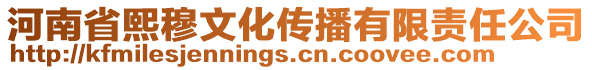 河南省熙穆文化传播有限责任公司
http://kfmilesjennings.cn.coovee.com